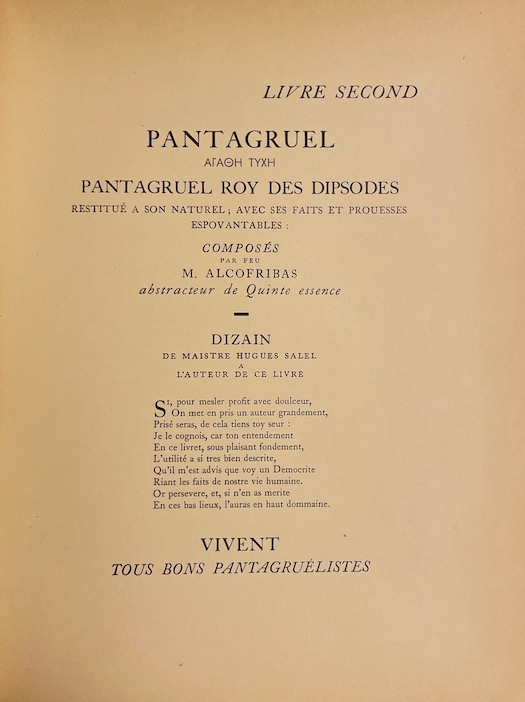 LIVRE SECOND

PANTAGRUEL

ΑΓΑΘΗ ΤΥΧΗ

PANTAGRUEL ROY DES DIPSODES

RESTITUÉ A SON NATUREL ; AVEC SES FAITS ET PROUESSES ESPOVANTABLES :

COMPOSÉS
PAR FEU
M. ALCOFRIBAS
abstracteur de Quinte essence

DIZAIN
DE MAISTRE HUGUES SALEL
A
L'AUTEUR DE CE LIVRE

Si, pour mesler profit avec doulceur,
On met en pris un auteur grandement,
Prisé seras, de cela tiens toy seur :
Je le cognois, car ton entendement
En ce livret, sous plaisant fondement,
L'utilité a si tres bien descrite,
Qu'il m'est advis que voy un Democrite
Riant les faits de nostre vie humaine.
Or persevere, et, si n'en as merite
En ces bas lieux, l'auras en haut dommaine.

VIVENT
TOUS BONS PANTAGRUÉLISTES